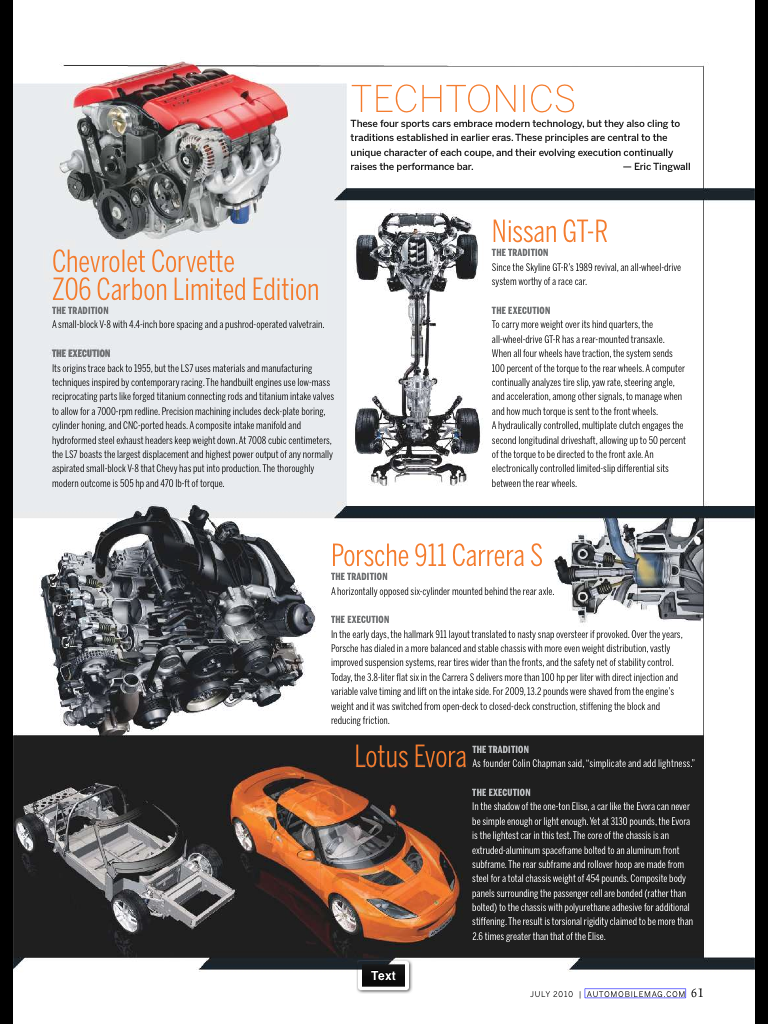 TECHTONICS

These four sports cars embrace modern technology, but they also cling to traditions established in earlier eras. These principles are central to the unique character of each coupe, and their evolving execution continually raises the performance bar. — Eric Tingwall

Chevrolet Corvette Z06 Carbon Limited Edition

THE TRADITION
A small-block V-8 with 4.4-inch bore spacing and a pushrod-operated valvetrain.

THE EXECUTION
Its origins trace back to 1955, but the LS7 uses materials and manufacturing techniques inspired by contemporary racing. The handbuilt engines use low-mass reciprocating parts like forged titanium connecting rods and titanium intake valves to allow for a 7000-rpm redline. Precision machining includes deck-plate boring, cylinder honing, and CNC-ported heads. A composite intake manifold and hydroformed steel exhaust headers keep weight down. At 7008 cubic centimeters, the LS7 boasts the largest displacement and highest power output of any normally aspirated small-block V-8 that Chevy has put into production. The thoroughly modern outcome is 505 hp and 470 lb-ft of torque.

Nissan GT-R

THE TRADITION
Since the Skyline GT-R's 1989 revival, an all-wheel-drive system worthy of a race car.

THE EXECUTION
To carry more weight over its hind quarters, the all-wheel-drive GT-R has a rear-mounted transaxle. When all four wheels have traction, the system sends 100 percent of the torque to the rear wheels. A computer continually analyzes tire slip, yaw rate, steering angle, and acceleration, among other signals, to manage when and how much torque is sent to the front wheels. A hydraulically controlled, multiplate clutch engages the second longitudinal driveshaft, allowing up to 50 percent of the torque to be directed to the front axle. An electronically controlled limited-slip differential sits between the rear wheels.

Porsche 911 Carrera S

THE TRADITION
A horizontally opposed six-cylinder mounted behind the rear axle.

THE EXECUTION
In the early days, the hallmark 911 layout translated to nasty snap oversteer if provoked. Over the years, Porsche has dialed in a more balanced and stable chassis with more even weight distribution, vastly improved suspension systems, rear tires wider than the fronts, and the safety net of stability control. Today, the 3.8-liter flat six in the Carrera S delivers more than 100 hp per liter with direct injection and variable valve timing and lift on the intake side. For 2009, 13.2 pounds were shaved from the engine's weight and it was switched from open-deck to closed-deck construction, stiffening the block and reducing friction.

Lotus Evora

THE TRADITION
As founder Colin Chapman said, "simplicate and add lightness."

THE EXECUTION
In the shadow of the one-ton Elise, a car like the Evora can never be simple enough or light enough. Yet at 3130 pounds, the Evora is the lightest car in this test. The core of the chassis is an extruded-aluminum spaceframe bolted to an aluminum front subframe. The rear subframe and rollover hoop are made from steel for a total chassis weight of 454 pounds. Composite body panels surrounding the passenger cell are bonded (rather than bolted) to the chassis with polyurethane adhesive for additional stiffening. The result is torsional rigidity claimed to be more than 2.6 times greater than that of the Elise.

Text

JULY 2010 | AUTOMOBILEMAG.COM 61